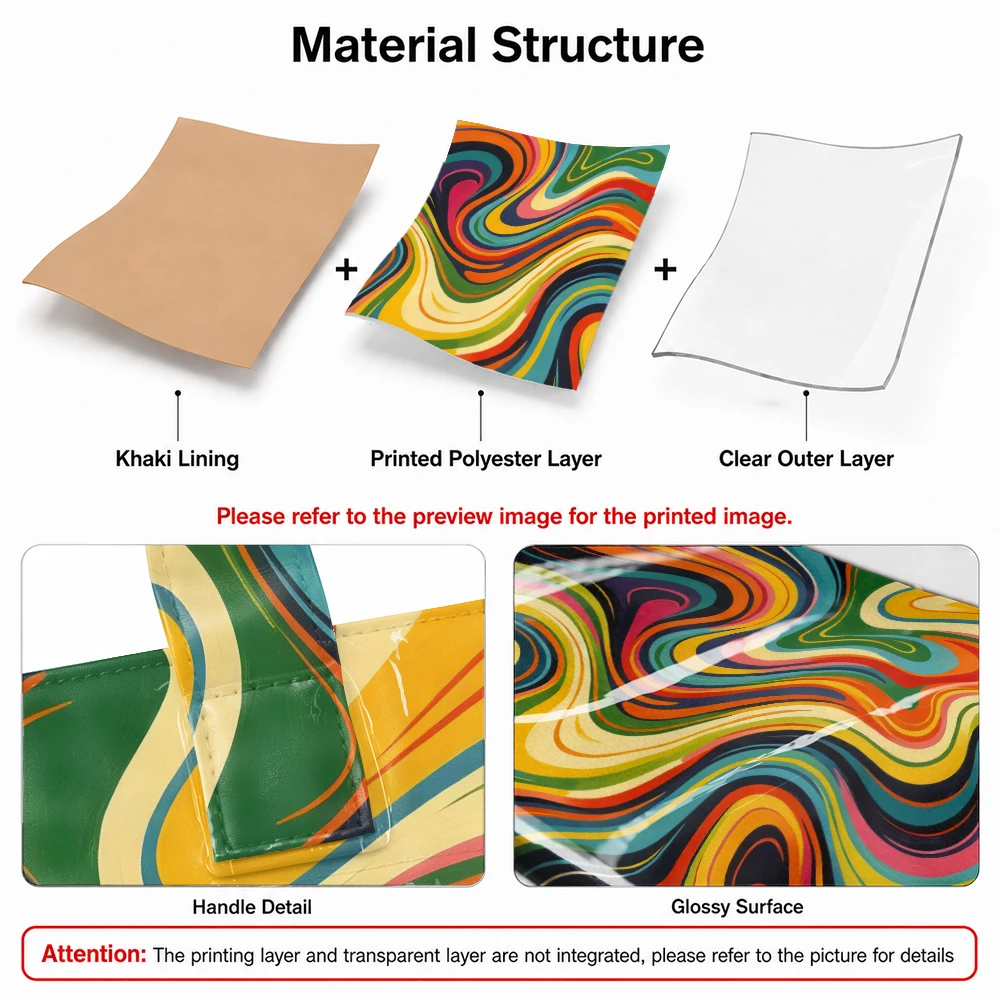 Material Structure

+

+

Khaki Lining

Printed Polyester Layer

Clear Outer Layer

Please refer to the preview image for the printed image.

Handle Detail

Glossy Surface

Attention: The printing layer and transparent layer are not integrated, please refer to the picture for details